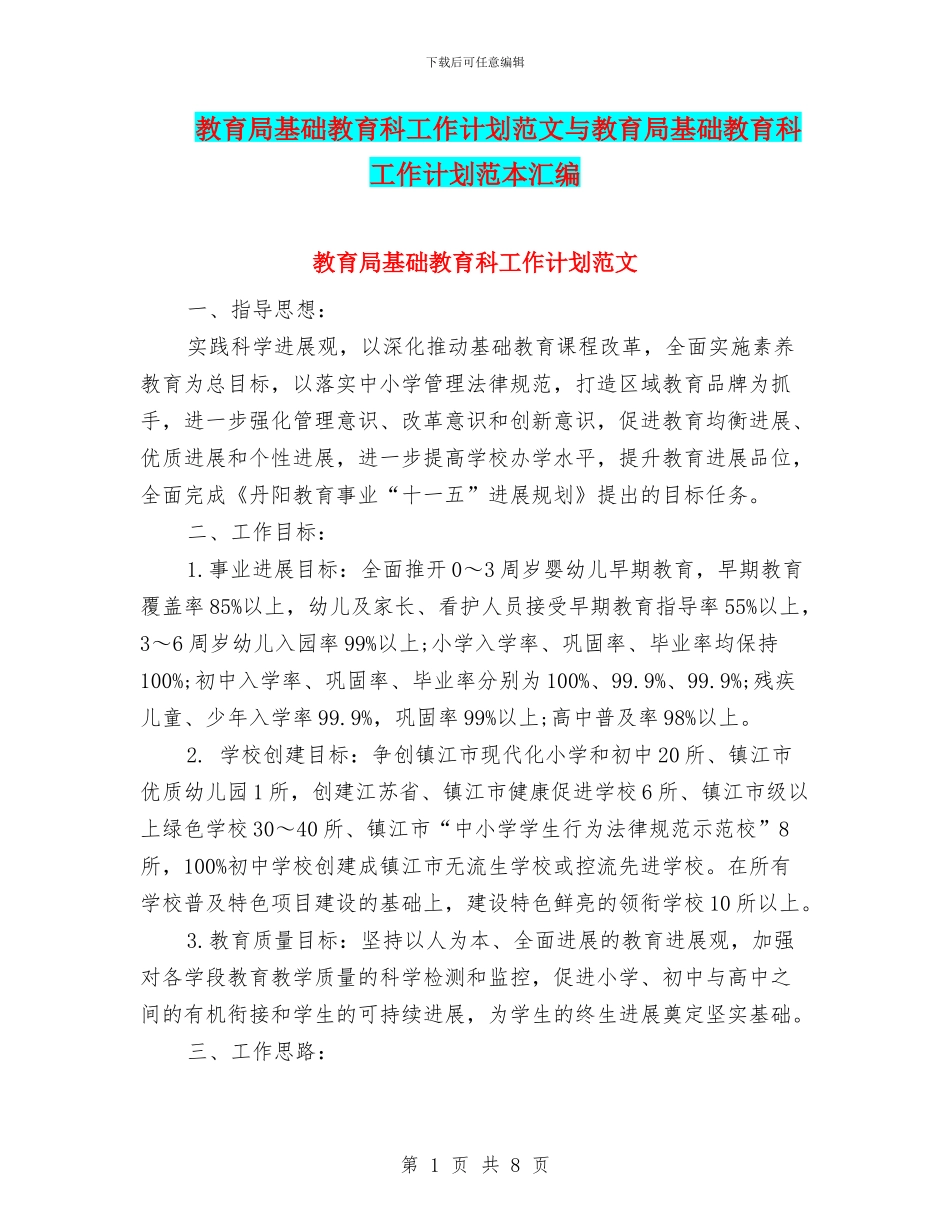 下载后可任意编辑

教育局基础教育科工作计划范文与教育局基础教育科工作计划范本汇编

教育局基础教育科工作计划范文

一、指导思想：

实践科学进展观，以深化推动基础教育课程改革，全面实施素养教育为总目标，以落实中小学管理法律规范，打造区域教育品牌为抓手，进一步强化管理意识、改革意识和创新意识，促进教育均衡进展、优质进展和个性进展，进一步提高学校办学水平，提升教育进展品位，全面完成《丹阳教育事业“十一五”进展规划》提出的目标任务。

二、工作目标：

1.事业进展目标：全面推开0～3周岁婴幼儿早期教育，早期教育覆盖率85%以上，幼儿及家长、看护人员接受早期教育指导率55%以上，3～6周岁幼儿入园率99%以上;小学入学率、巩固率、毕业率均保持100%;初中入学率、巩固率、毕业率分别为100%、99.9%、99.9%;残疾儿童、少年入学率99.9%，巩固率99%以上;高中普及率98%以上。

2. 学校创建目标：争创镇江市现代化小学和初中20所、镇江市优质幼儿园1所，创建江苏省、镇江市健康促进学校6所、镇江市级以上绿色学校30～40所、镇江市“中小学学生行为法律规范示范校”8所，100%初中学校创建成镇江市无流生学校或控流先进学校。在所有学校普及特色项目建设的基础上，建设特色鲜亮的领衔学校10所以上。

3.教育质量目标：坚持以人为本、全面进展的教育进展观，加强对各学段教育教学质量的科学检测和监控，促进小学、初中与高中之间的有机衔接和学生的可持续进展，为学生的终生进展奠定坚实基础。

三、工作思路：

第 1 页 共 8 页